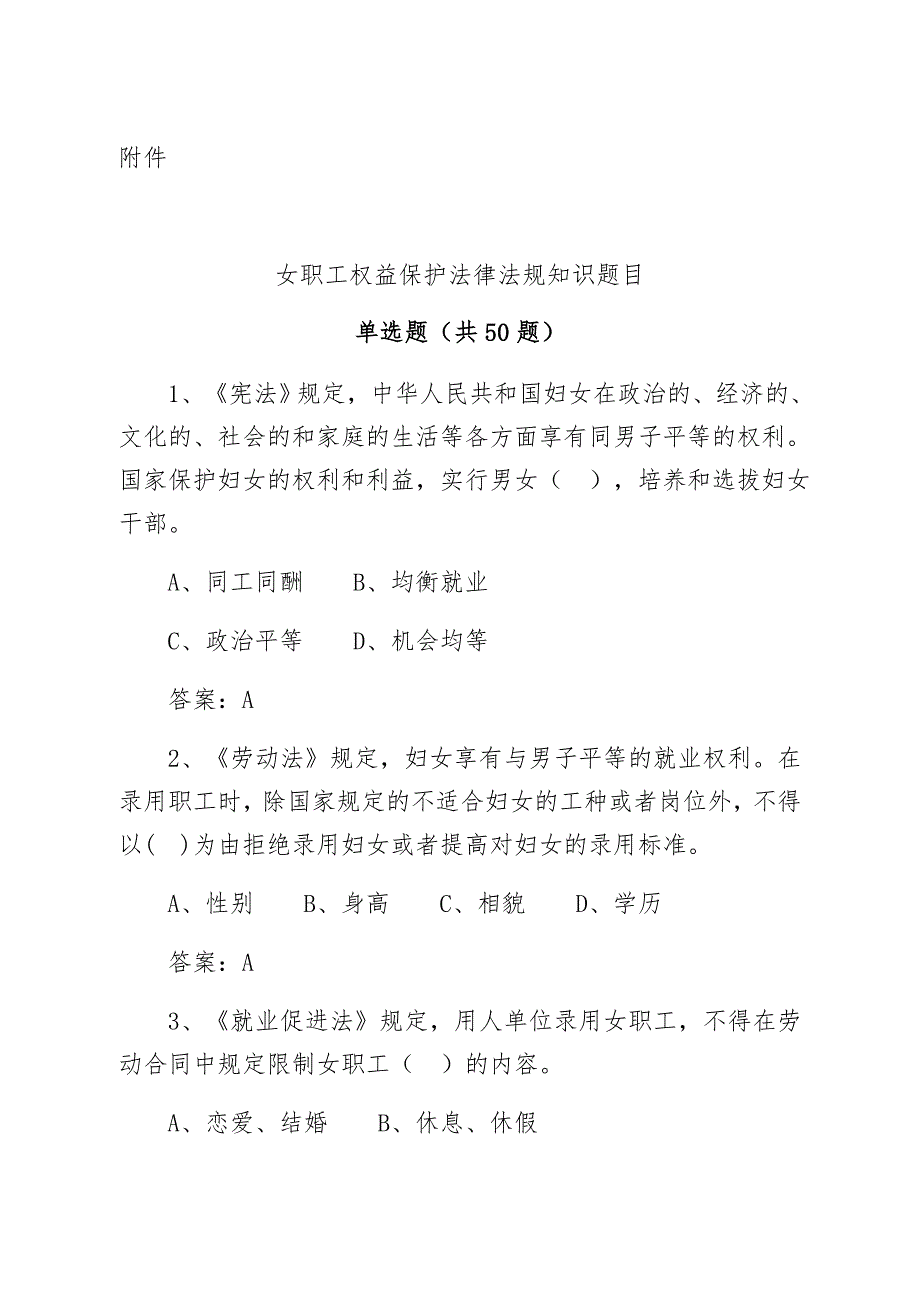 附件

女职工权益保护法律法规知识题目

单选题（共50题）

1、《宪法》规定，中华人民共和国妇女在政治的、经济的、文化的、社会的和家庭的生活等各方面享有同男子平等的权利。国家保护妇女的权利和利益，实行男女（ ），培养和选拔妇女干部。

A、同工同酬 B、均衡就业

C、政治平等 D、机会均等

答案：A

2、《劳动法》规定，妇女享有与男子平等的就业权利。在录用职工时，除国家规定的不适合妇女的工种或者岗位外，不得以( )为由拒绝录用妇女或者提高对妇女的录用标准。

A、性别 B、身高 C、相貌 D、学历

答案：A

3、《就业促进法》规定，用人单位录用女职工，不得在劳动合同中规定限制女职工（ ）的内容。

A、恋爱、结婚 B、休息、休假